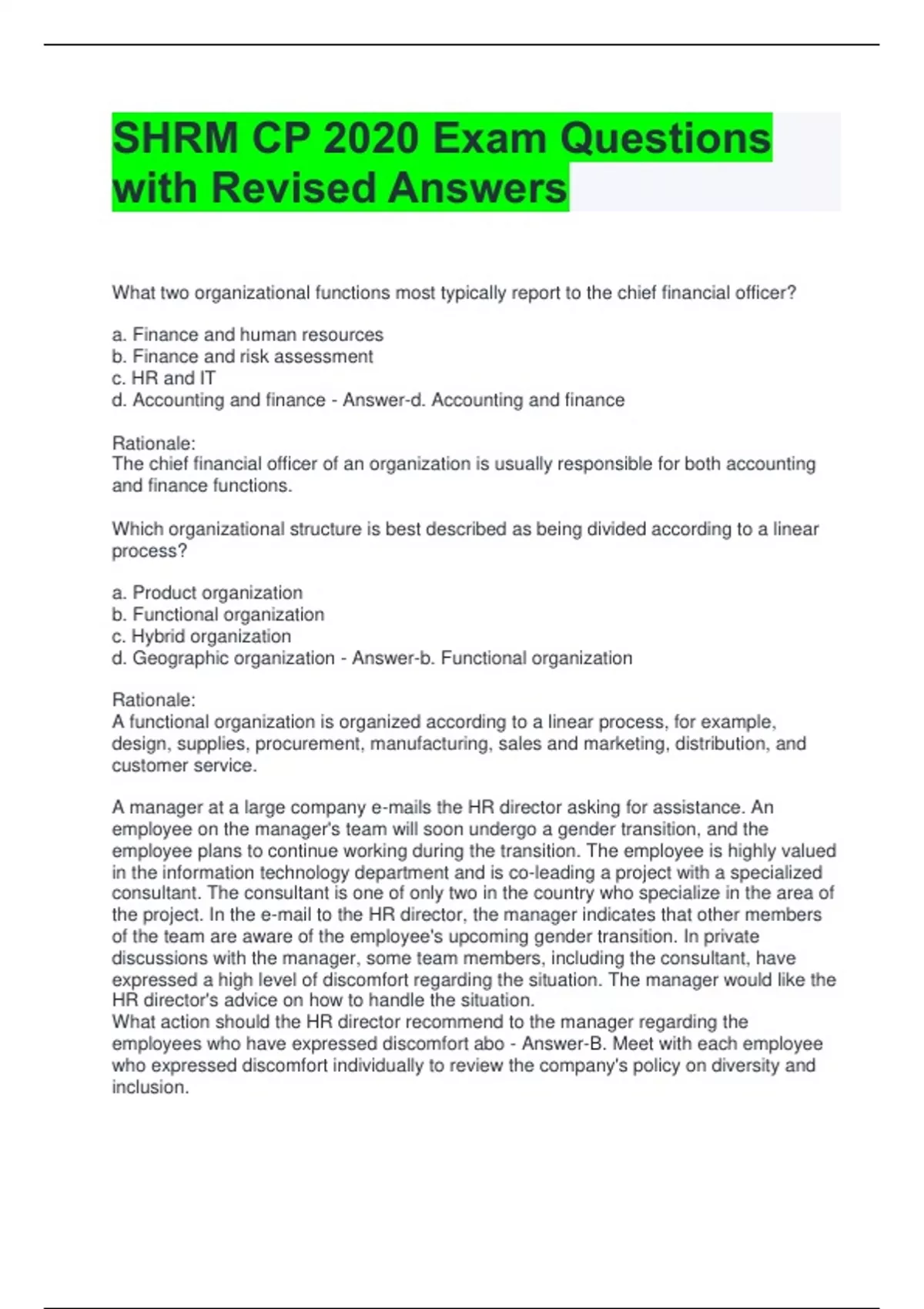 SHRM CP 2020 Exam Questions with Revised Answers

What two organizational functions most typically report to the chief financial officer?

a. Finance and human resources
b. Finance and risk assessment
c. HR and IT
d. Accounting and finance - Answer-d. Accounting and finance

Rationale:
The chief financial officer of an organization is usually responsible for both accounting and finance functions.

Which organizational structure is best described as being divided according to a linear process?

a. Product organization
b. Functional organization
c. Hybrid organization
d. Geographic organization - Answer-b. Functional organization

Rationale:
A functional organization is organized according to a linear process, for example, design, supplies, procurement, manufacturing, sales and marketing, distribution, and customer service.

A manager at a large company e-mails the HR director asking for assistance. An employee on the manager's team will soon undergo a gender transition, and the employee plans to continue working during the transition. The employee is highly valued in the information technology department and is co-leading a project with a specialized consultant. The consultant is one of only two in the country who specialize in the area of the project. In the e-mail to the HR director, the manager indicates that other members of the team are aware of the employee's upcoming gender transition. In private discussions with the manager, some team members, including the consultant, have expressed a high level of discomfort regarding the situation. The manager would like the HR director's advice on how to handle the situation.
What action should the HR director recommend to the manager regarding the employees who have expressed discomfort abo - Answer-B. Meet with each employee who expressed discomfort individually to review the company's policy on diversity and inclusion.